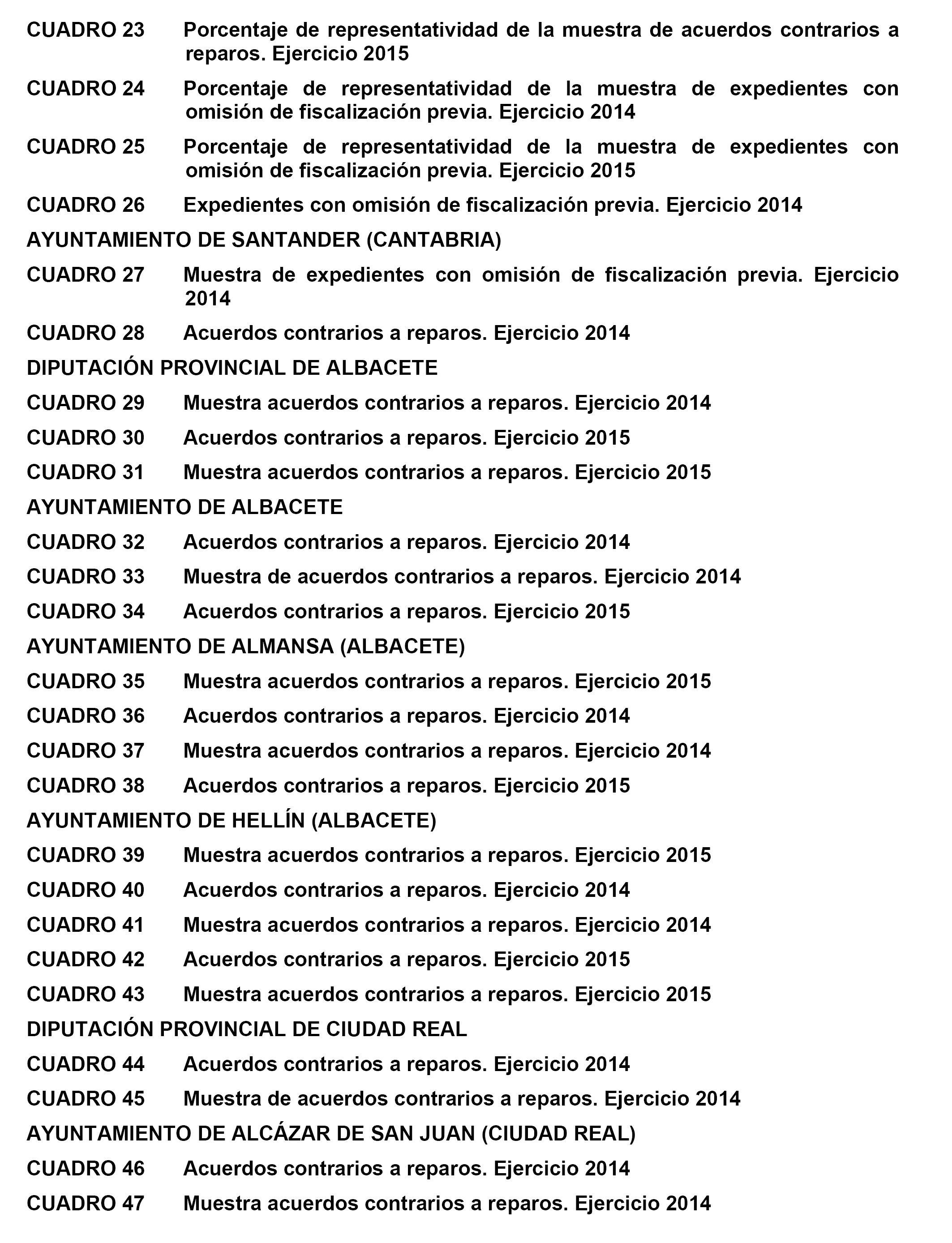 CUADRO 23 Porcentaje de representatividad de la muestra de acuerdos contrarios a reparos. Ejercicio 2015

CUADRO 24 Porcentaje de representatividad de la muestra de expedientes con omisión de fiscalización previa. Ejercicio 2014

CUADRO 25 Porcentaje de representatividad de la muestra de expedientes con omisión de fiscalización previa. Ejercicio 2015

CUADRO 26 Expedientes con omisión de fiscalización previa. Ejercicio 2014

AYUNTAMIENTO DE SANTANDER (CANTABRIA)

CUADRO 27 Muestra de expedientes con omisión de fiscalización previa. Ejercicio 2014

CUADRO 28 Acuerdos contrarios a reparos. Ejercicio 2014

DIPUTACIÓN PROVINCIAL DE ALBACETE

CUADRO 29 Muestra acuerdos contrarios a reparos. Ejercicio 2014

CUADRO 30 Acuerdos contrarios a reparos. Ejercicio 2015

CUADRO 31 Muestra acuerdos contrarios a reparos. Ejercicio 2015

AYUNTAMIENTO DE ALBACETE

CUADRO 32 Acuerdos contrarios a reparos. Ejercicio 2014

CUADRO 33 Muestra de acuerdos contrarios a reparos. Ejercicio 2014

CUADRO 34 Acuerdos contrarios a reparos. Ejercicio 2015

AYUNTAMIENTO DE ALMANSA (ALBACETE)

CUADRO 35 Muestra acuerdos contrarios a reparos. Ejercicio 2015

CUADRO 36 Acuerdos contrarios a reparos. Ejercicio 2014

CUADRO 37 Muestra acuerdos contrarios a reparos. Ejercicio 2014

CUADRO 38 Acuerdos contrarios a reparos. Ejercicio 2015

AYUNTAMIENTO DE HELLÍN (ALBACETE)

CUADRO 39 Muestra acuerdos contrarios a reparos. Ejercicio 2015

CUADRO 40 Acuerdos contrarios a reparos. Ejercicio 2014

CUADRO 41 Muestra acuerdos contrarios a reparos. Ejercicio 2014

CUADRO 42 Acuerdos contrarios a reparos. Ejercicio 2015

CUADRO 43 Muestra acuerdos contrarios a reparos. Ejercicio 2015

DIPUTACIÓN PROVINCIAL DE CIUDAD REAL

CUADRO 44 Acuerdos contrarios a reparos. Ejercicio 2014

CUADRO 45 Muestra de acuerdos contrarios a reparos. Ejercicio 2014

AYUNTAMIENTO DE ALCÁZAR DE SAN JUAN (CIUDAD REAL)

CUADRO 46 Acuerdos contrarios a reparos. Ejercicio 2014

CUADRO 47 Muestra acuerdos contrarios a reparos. Ejercicio 2014